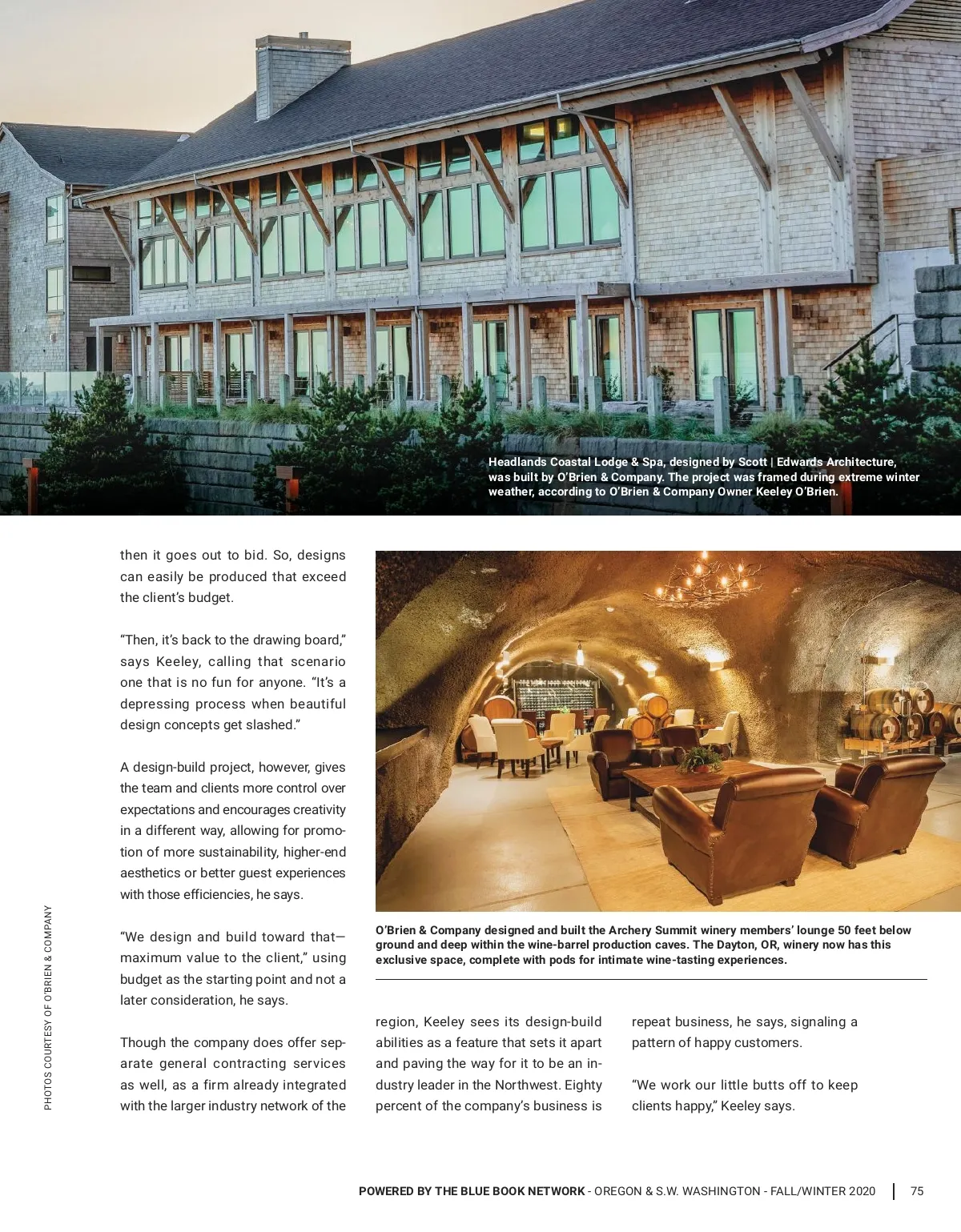 Headlands Coastal Lodge & Spa, designed by Scott | Edwards Architecture, was built by O'Brien & Company. The project was framed during extreme winter weather, according to O'Brien & Company Owner Keeley O'Brien.

then it goes out to bid. So, designs can easily be produced that exceed the client's budget.

"Then, it's back to the drawing board," says Keeley, calling that scenario one that is no fun for anyone. "It's a depressing process when beautiful design concepts get slashed."

A design-build project, however, gives the team and clients more control over expectations and encourages creativity in a different way, allowing for promotion of more sustainability, higher-end aesthetics or better guest experiences with those efficiencies, he says.

"We design and build toward that—maximum value to the client," using budget as the starting point and not a later consideration, he says.

Though the company does offer separate general contracting services as well, as a firm already integrated with the larger industry network of the

O'Brien & Company designed and built the Archery Summit winery members' lounge 50 feet below ground and deep within the wine-barrel production caves. The Dayton, OR, winery now has this exclusive space, complete with pods for intimate wine-tasting experiences.

region, Keeley sees its design-build abilities as a feature that sets it apart and paving the way for it to be an industry leader in the Northwest. Eighty percent of the company's business is

repeat business, he says, signaling a pattern of happy customers.

"We work our little butts off to keep clients happy," Keeley says.

PHOTOS COURTESY OF O'BRIEN & COMPANY

POWERED BY THE BLUE BOOK NETWORK - OREGON & S.W. WASHINGTON - FALL/WINTER 2020 | 75